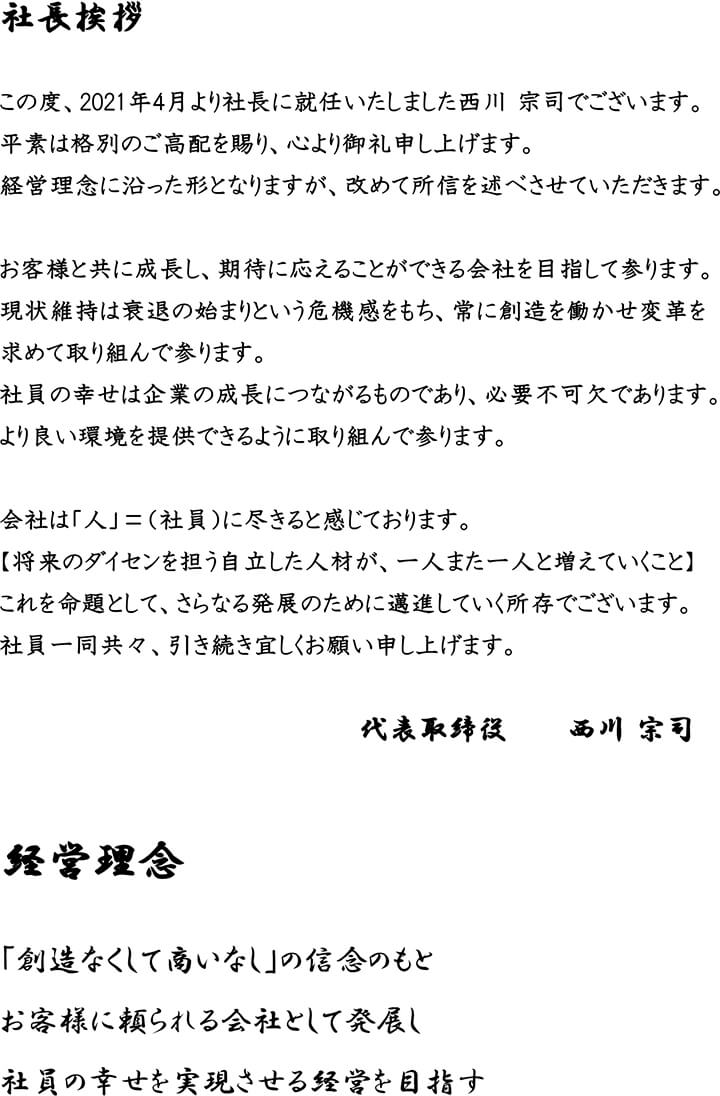 社長挨拶

この度、2021年4月より社長に就任いたしました西川 宗司でございます。
平素は格別のご高配を賜り、心より御礼申し上げます。
経営理念に沿った形となりますが、改めて所信を述べさせていただきます。

お客様と共に成長し、期待に応えることができる会社を目指して参ります。
現状維持は衰退の始まりという危機感をもち、常に創造を働かせ変革を求めて取り組んで参ります。
社員の幸せは企業の成長につながるものであり、必要不可欠であります。
より良い環境を提供できるように取り組んで参ります。

会社は「人」＝（社員）に尽きると感じております。
【将来のダイセンを担う自立した人材が、一人また一人と増えていくこと】
これを命題として、さらなる発展のために邁進していく所存でございます。
社員一同共々、引き続き宜しくお願い申し上げます。

代表取締役　　西川 宗司

経営理念

「創造なくして商いなし」の信念のもと
お客様に頼られる会社として発展し
社員の幸せを実現させる経営を目指す